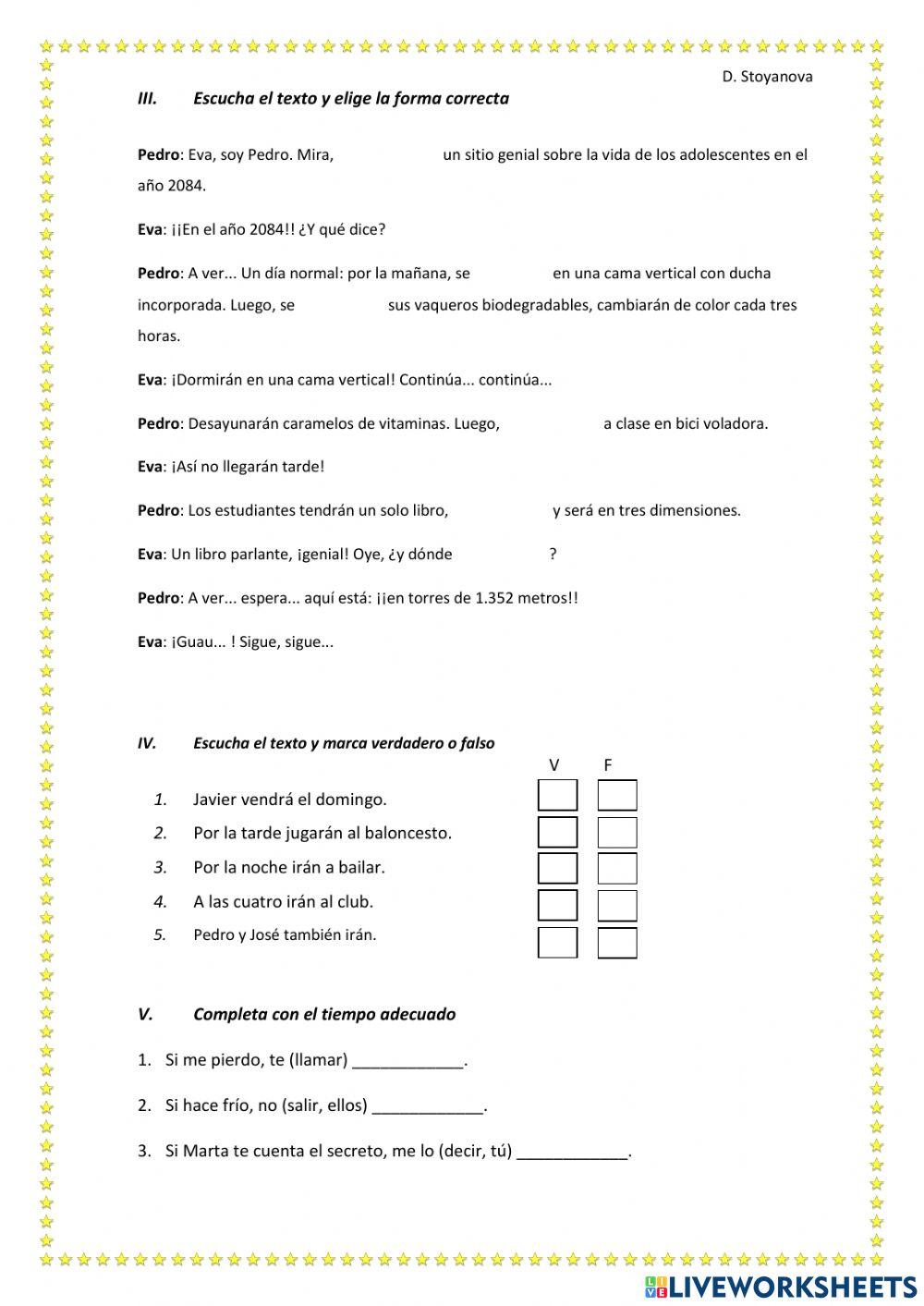 D. Stoyanova

III. Escucha el texto y elige la forma correcta

Pedro: Eva, soy Pedro. Mira, un sitio genial sobre la vida de los adolescentes en el año 2084.

Eva: ¡¡En el año 2084!! ¿Y qué dice?

Pedro: A ver... Un día normal: por la mañana, se en una cama vertical con ducha incorporada. Luego, se sus vaqueros biodegradables, cambiarán de color cada tres horas.

Eva: ¡Dormirán en una cama vertical! Continúa... continúa...

Pedro: Desayunarán caramelos de vitaminas. Luego, a clase en bici voladora.

Eva: ¡Así no llegarán tarde!

Pedro: Los estudiantes tendrán un solo libro, y será en tres dimensiones.

Eva: Un libro parlante, ¡genial! Oye, ¿y dónde ?

Pedro: A ver... espera... aquí está: ¡¡en torres de 1.352 metros!!

Eva: ¡Guau... ! Sigue, sigue...

IV. Escucha el texto y marca verdadero o falso

V F

1. Javier vendrá el domingo.
2. Por la tarde jugarán al baloncesto.
3. Por la noche irán a bailar.
4. A las cuatro irán al club.
5. Pedro y José también irán.

V. Completa con el tiempo adecuado

1. Si me pierdo, te (llamar) ____________.

2. Si hace frío, no (salir, ellos) ____________.

3. Si Marta te cuenta el secreto, me lo (decir, tú) ____________.

LIVEWORKSHEETS